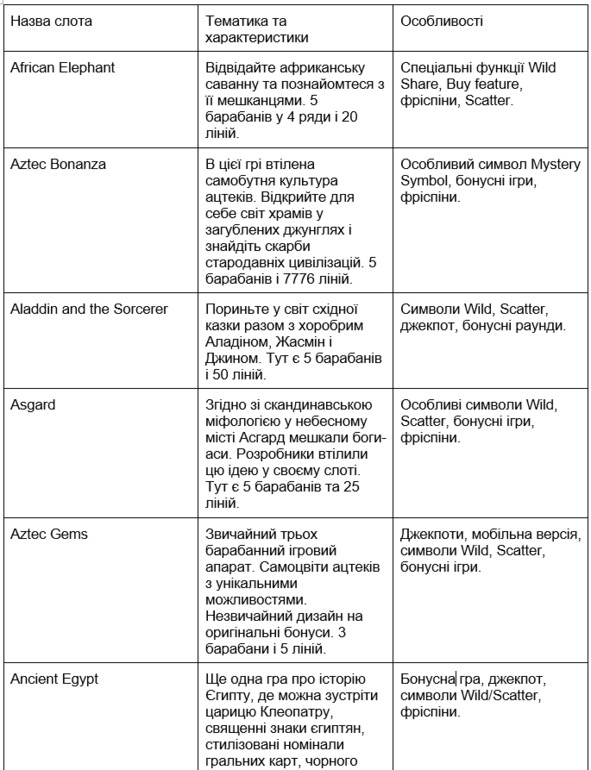 | Назва слота | Тематика та характеристики | Особливості |
|---|---|---|
| African Elephant | Відвідайте африканську саванну та познайомтеся з її мешканцями. 5 барабанів у 4 ряди і 20 ліній. | Спеціальні функції Wild Share, Buy feature, фріспіни, Scatter. |
| Aztec Bonanza | В цієї грі втілена самобутня культура ацтеків. Відкрийте для себе світ храмів у загублених джунглях і знайдіть скарби стародавніх цивілізацій. 5 барабанів і 7776 ліній. | Особливий символ Mystery Symbol, бонусні ігри, фріспіни. |
| Aladdin and the Sorcerer | Пориньте у світ східної казки разом з хоробрим Аладіном, Жасмін і Джином. Тут є 5 барабанів і 50 ліній. | Символи Wild, Scatter, джекпот, бонусні раунди. |
| Asgard | Згідно зі скандинавською міфологією у небесному місті Асгард мешкали боги-аси. Розробники втілили цю ідею у своєму слоті. Тут є 5 барабанів та 25 ліній. | Особливі символи Wild, Scatter, бонусні ігри, фріспіни. |
| Aztec Gems | Звичайний трьох барабанний ігровий апарат. Самоцвіти ацтеків з унікальними можливостями. Незвичайний дизайн на оригінальні бонуси. 3 барабани і 5 ліній. | Джекпоти, мобільна версія, символи Wild, Scatter, бонусні ігри. |
| Ancient Egypt | Ще одна гра про історію Єгипту, де можна зустріти царицю Клеопатру, священні знаки єгиптян, стилізовані номінали гральних карт, чорного | Бонусна гра, джекпот, символи Wild/Scatter, фріспіни. |